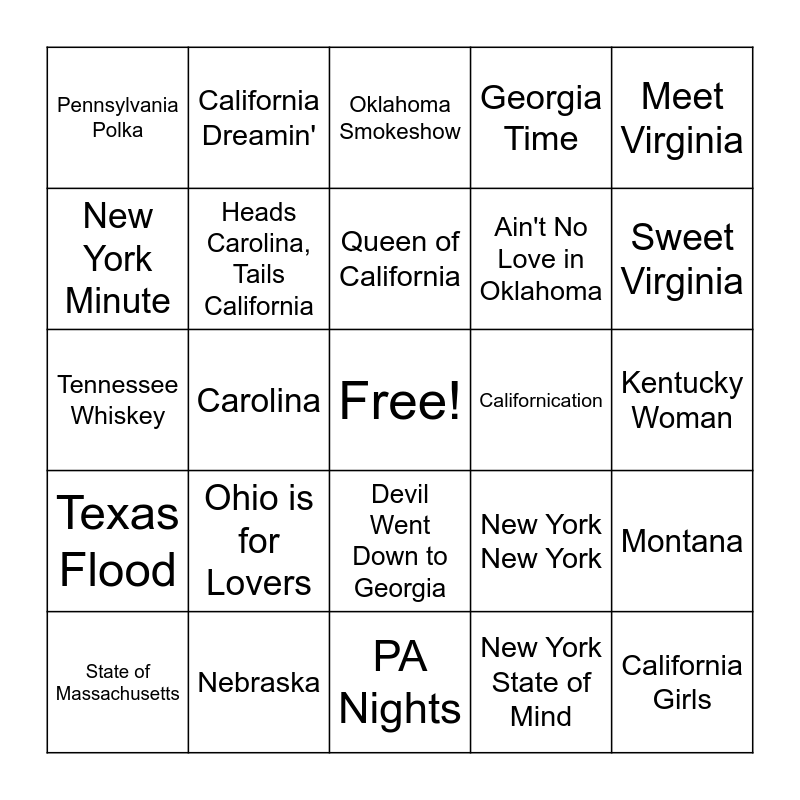 | | | | | |
|---|---|---|---|---|
| Pennsylvania Polka | California Dreamin' | Oklahoma Smokeshow | Georgia Time | Meet Virginia |
| New York Minute | Heads Carolina, Tails California | Queen of California | Ain't No Love in Oklahoma | Sweet Virginia |
| Tennessee Whiskey | Carolina | Free! | Californication | Kentucky Woman |
| Texas Flood | Ohio is for Lovers | Devil Went Down to Georgia | New York New York | Montana |
| State of Massachusetts | Nebraska | PA Nights | New York State of Mind | California Girls |